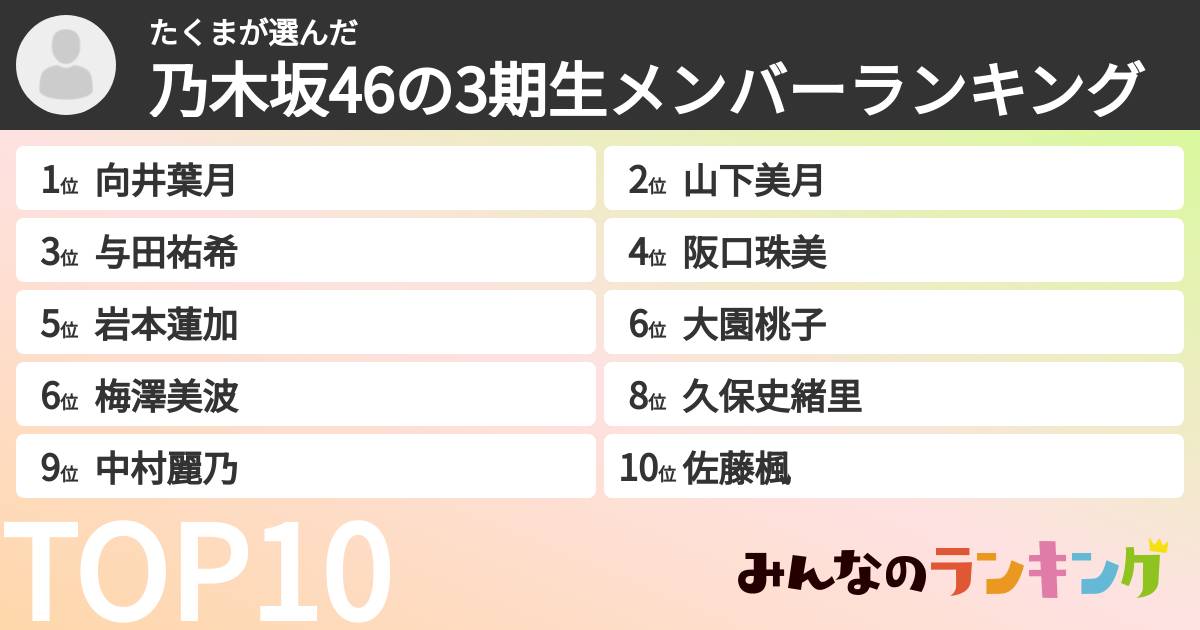 たくまが選んだ
乃木坂46の3期生メンバーランキング

1位 向井葉月
2位 山下美月
3位 与田祐希
4位 阪口珠美
5位 岩本蓮加
6位 大園桃子
6位 梅澤美波
8位 久保史緒里
9位 中村麗乃
10位 佐藤楓

TOP10

みんなのランキング